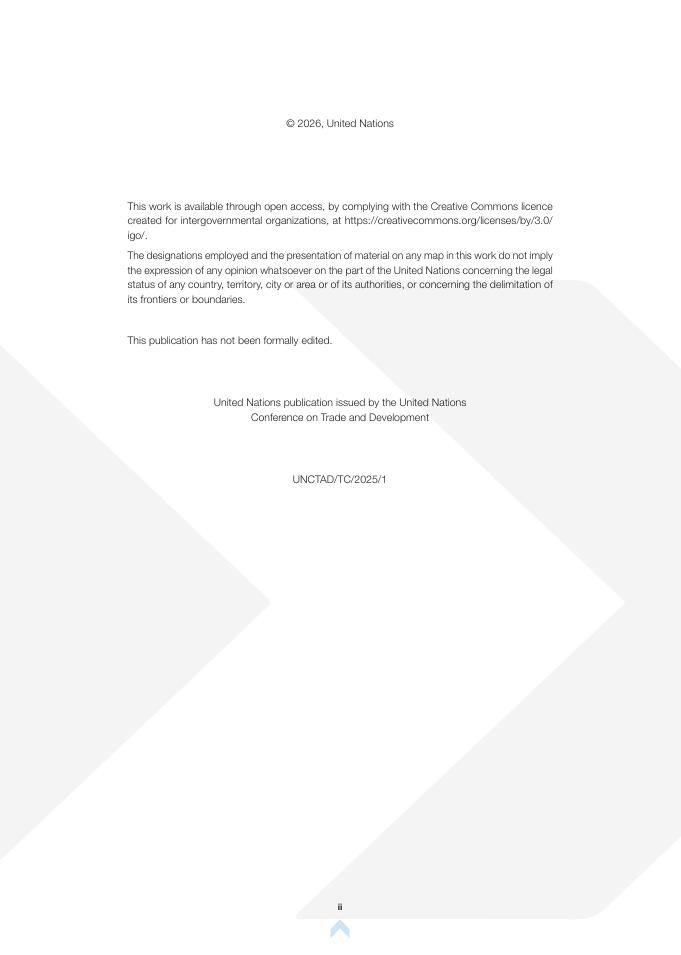 © 2026, United Nations

This work is available through open access, by complying with the Creative Commons licence created for intergovernmental organizations, at https://creativecommons.org/licenses/by/3.0/igo/.

The designations employed and the presentation of material on any map in this work do not imply the expression of any opinion whatsoever on the part of the United Nations concerning the legal status of any country, territory, city or area or of its authorities, or concerning the delimitation of its frontiers or boundaries.

This publication has not been formally edited.

United Nations publication issued by the United Nations Conference on Trade and Development

UNCTAD/TC/2025/1

ii